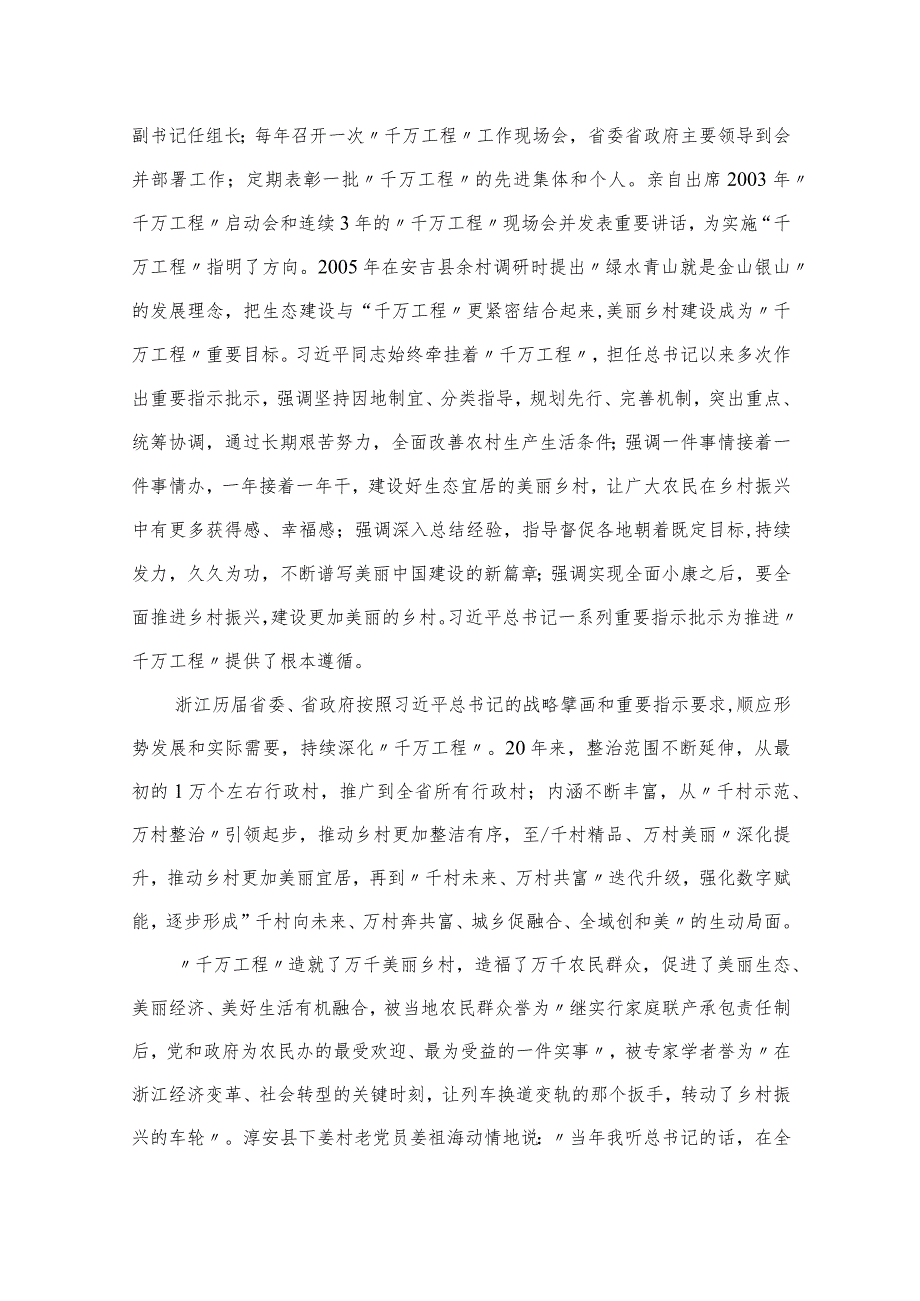 副书记任组长；每年召开一次〃千万工程〃工作现场会，省委省政府主要领导到会并部署工作；定期表彰一批〃千万工程〃的先进集体和个人。亲自出席2003年〃千万工程〃启动会和连续3年的〃千万工程〃现场会并发表重要讲话，为实施“千万工程〃指明了方向。2005年在安吉县余村调研时提出〃绿水青山就是金山银山〃的发展理念，把生态建设与“千万工程〃更紧密结合起来，美丽乡村建设成为〃千万工程〃重要目标。习近平同志始终牵挂着〃千万工程〃，担任总书记以来多次作出重要指示批示，强调坚持因地制宜、分类指导，规划先行、完善机制，突出重点、统筹协调，通过长期艰苦努力，全面改善农村生产生活条件；强调一件事情接着一件事情办，一年接着一年干，建设好生态宜居的美丽乡村，让广大农民在乡村振兴中有更多获得感、幸福感；强调深入总结经验，指导督促各地朝着既定目标，持续发力，久久为功，不断谱写美丽中国建设的新篇章；强调实现全面小康之后，要全面推进乡村振兴，建设更加美丽的乡村。习近平总书记一系列重要指示批示为推进〃千万工程〃提供了根本遵循。

浙江历届省委、省政府按照习近平总书记的战略擘画和重要指示要求，顺应形势发展和实际需要，持续深化〃千万工程〃。20年来，整治范围不断延伸，从最初的1万个左右行政村，推广到全省所有行政村；内涵不断丰富，从〃千村示范、万村整治〃引领起步，推动乡村更加整洁有序，至/千村精品、万村美丽〃深化提升，推动乡村更加美丽宜居，再到〃千村未来、万村共富〃迭代升级，强化数字赋能，逐步形成”千村向未来、万村奔共富、城乡促融合、全域创和美〃的生动局面。

〃千万工程〃造就了万千美丽乡村，造福了万千农民群众，促进了美丽生态、美丽经济、美好生活有机融合，被当地农民群众誉为〃继实行家庭联产承包责任制后，党和政府为农民办的最受欢迎、最为受益的一件实事〃，被专家学者誉为〃在浙江经济变革、社会转型的关键时刻，让列车换道变轨的那个扳手，转动了乡村振兴的车轮〃。淳安县下姜村老党员姜祖海动情地说：〃当年我听总书记的话，在全